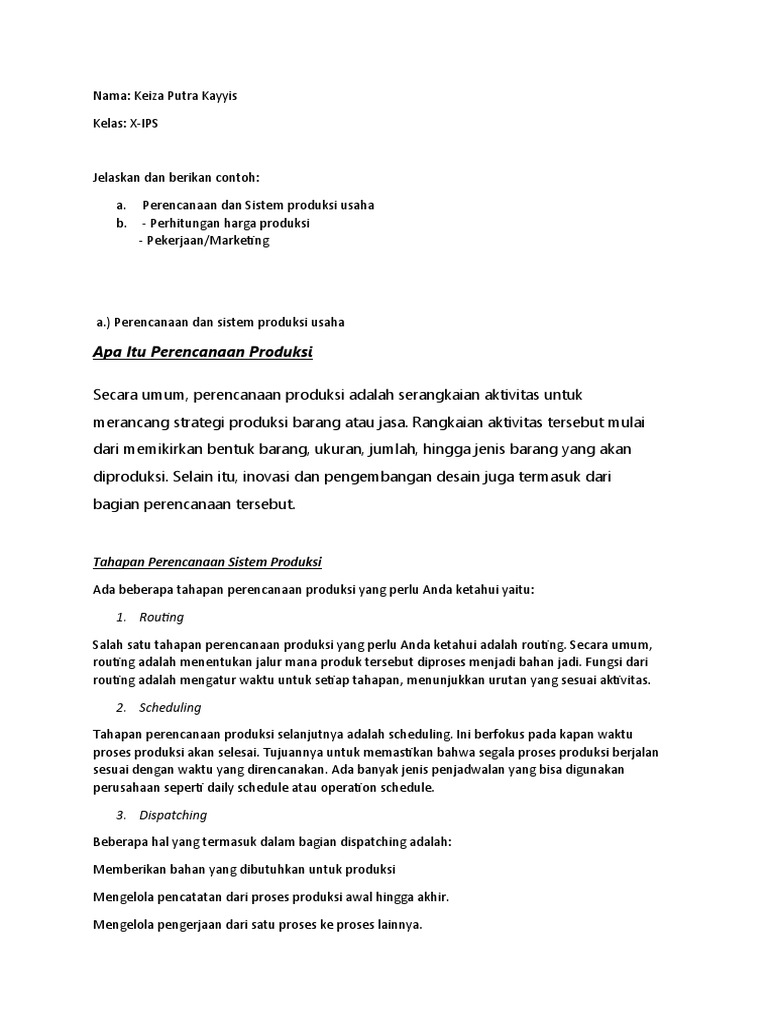 Nama: Keiza Putra Kayyis

Kelas: X-IPS

Jelaskan dan berikan contoh:

a. Perencanaan dan Sistem produksi usaha
b. - Perhitungan harga produksi
- Pekerjaan/Marketing

a.) Perencanaan dan sistem produksi usaha

Apa Itu Perencanaan Produksi

Secara umum, perencanaan produksi adalah serangkaian aktivitas untuk merancang strategi produksi barang atau jasa. Rangkaian aktivitas tersebut mulai dari memikirkan bentuk barang, ukuran, jumlah, hingga jenis barang yang akan diproduksi. Selain itu, inovasi dan pengembangan desain juga termasuk dari bagian perencanaan tersebut.

Tahapan Perencanaan Sistem Produksi

Ada beberapa tahapan perencanaan produksi yang perlu Anda ketahui yaitu:

1. Routing

Salah satu tahapan perencanaan produksi yang perlu Anda ketahui adalah routing. Secara umum, routing adalah menentukan jalur mana produk tersebut diproses menjadi bahan jadi. Fungsi dari routing adalah mengatur waktu untuk setiap tahapan, menunjukkan urutan yang sesuai aktivitas.

2. Scheduling

Tahapan perencanaan produksi selanjutnya adalah scheduling. Ini berfokus pada kapan waktu proses produksi akan selesai. Tujuannya untuk memastikan bahwa segala proses produksi berjalan sesuai dengan waktu yang direncanakan. Ada banyak jenis penjadwalan yang bisa digunakan perusahaan seperti daily schedule atau operation schedule.

3. Dispatching

Beberapa hal yang termasuk dalam bagian dispatching adalah:

Memberikan bahan yang dibutuhkan untuk produksi

Mengelola pencatatan dari proses produksi awal hingga akhir.

Mengelola pengerjaan dari satu proses ke proses lainnya.